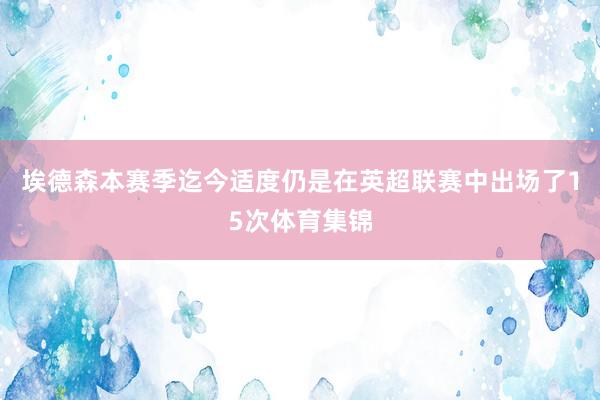 埃德森本赛季迄今适度仍是在英超联赛中出场了15次体育集锦